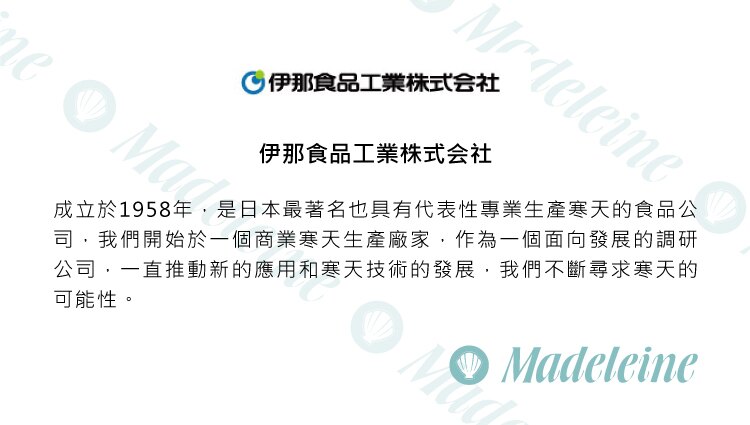 伊那食品工業株式会社

伊那食品工業株式会社

成立於1958年，是日本最著名也具有代表性專業生產寒天的食品公司，我們開始於一個商業寒天生產廠家，作為一個面向發展的調研公司，一直推動新的應用和寒天技術的發展，我們不斷尋求寒天的可能性。

Madeleine